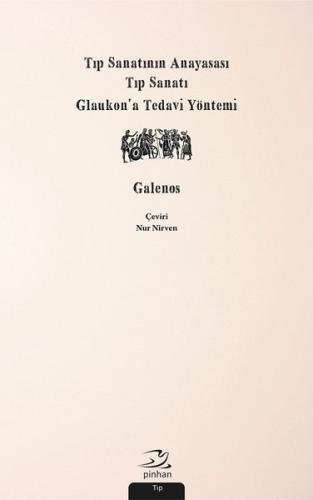 Tıp Sanatının Anayasası
Tıp Sanatı
Glaukon'a Tedavi Yöntemi

Galenos

Çeviri
Nur Nirven

pinhan

Tıp